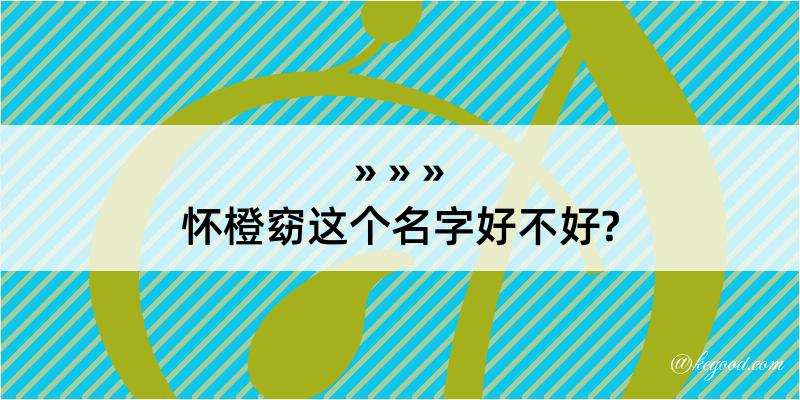 » » »
怀橙窈这个名字好不好?

@kegood.com